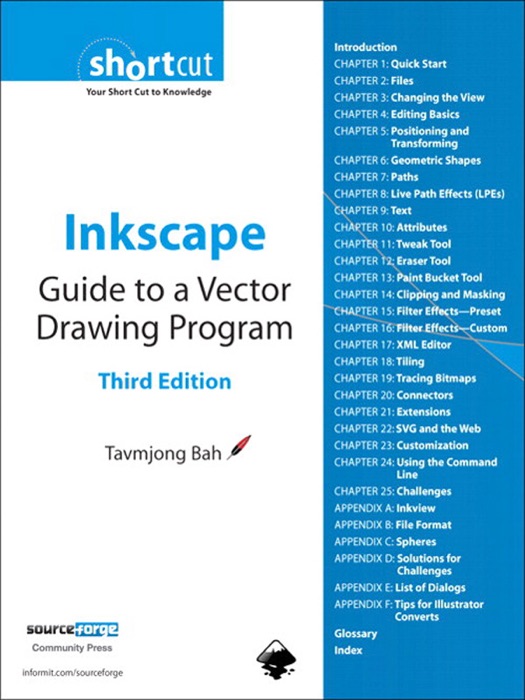 shortcut
Your Short Cut to Knowledge

Inkscape
Guide to a Vector Drawing Program
Third Edition

Tavmjong Bah

sourceforge
Community Press
informit.com/sourceforge

Introduction
CHAPTER 1: Quick Start
CHAPTER 2: Files
CHAPTER 3: Changing the View
CHAPTER 4: Editing Basics
CHAPTER 5: Positioning and Transforming
CHAPTER 6: Geometric Shapes
CHAPTER 7: Paths
CHAPTER 8: Live Path Effects (LPEs)
CHAPTER 9: Text
CHAPTER 10: Attributes
CHAPTER 11: Tweak Tool
CHAPTER 12: Eraser Tool
CHAPTER 13: Paint Bucket Tool
CHAPTER 14: Clipping and Masking
CHAPTER 15: Filter Effects—Preset
CHAPTER 16: Filter Effects—Custom
CHAPTER 17: XML Editor
CHAPTER 18: Tiling
CHAPTER 19: Tracing Bitmaps
CHAPTER 20: Connectors
CHAPTER 21: Extensions
CHAPTER 22: SVG and the Web
CHAPTER 23: Customization
CHAPTER 24: Using the Command Line
CHAPTER 25: Challenges
APPENDIX A: Inkview
APPENDIX B: File Format
APPENDIX C: Spheres
APPENDIX D: Solutions for Challenges
APPENDIX E: List of Dialogs
APPENDIX F: Tips for Illustrator Converts
Glossary
Index